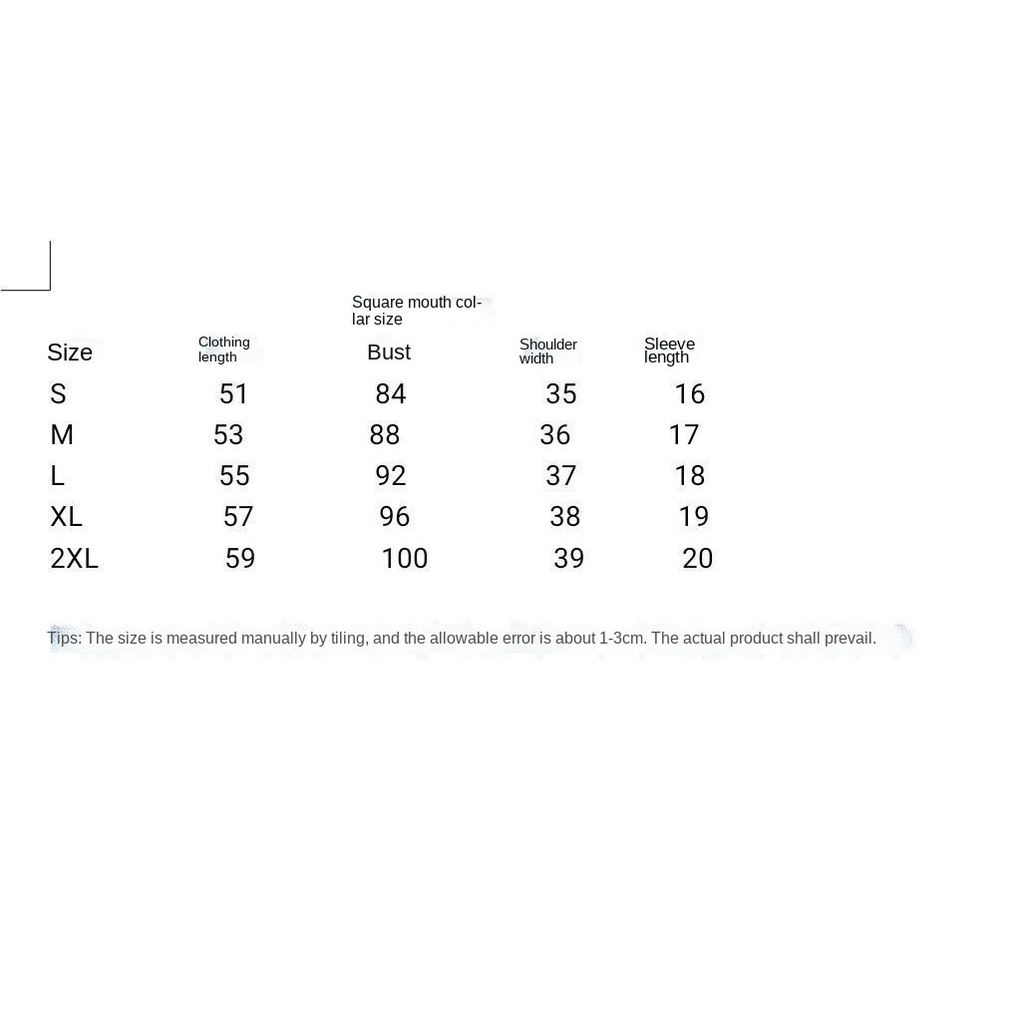 Square mouth collar size

| Size | Clothing length | Bust | Shoulder width | Sleeve length |
|---|---|---|---|---|
| S | 51 | 84 | 35 | 16 |
| M | 53 | 88 | 36 | 17 |
| L | 55 | 92 | 37 | 18 |
| XL | 57 | 96 | 38 | 19 |
| 2XL | 59 | 100 | 39 | 20 |

Tips: The size is measured manually by tiling, and the allowable error is about 1-3cm. The actual product shall prevail.